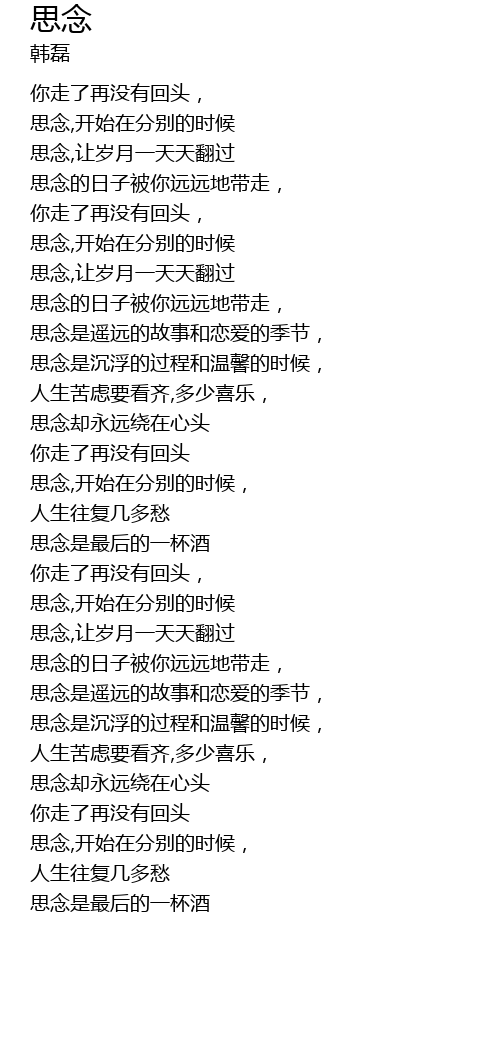 思念
韩磊

你走了再没有回头，
思念,开始在分别的时候
思念,让岁月一天天翻过
思念的日子被你远远地带走，
你走了再没有回头，
思念,开始在分别的时候
思念,让岁月一天天翻过
思念的日子被你远远地带走，
思念是遥远的故事和恋爱的季节，
思念是沉浮的过程和温馨的时候，
人生苦虑要看齐,多少喜乐，
思念却永远绕在心头
你走了再没有回头
思念,开始在分别的时候，
人生往复几多愁
思念是最后的一杯酒
你走了再没有回头，
思念,开始在分别的时候
思念,让岁月一天天翻过
思念的日子被你远远地带走，
思念是遥远的故事和恋爱的季节，
思念是沉浮的过程和温馨的时候，
人生苦虑要看齐,多少喜乐，
思念却永远绕在心头
你走了再没有回头
思念,开始在分别的时候，
人生往复几多愁
思念是最后的一杯酒